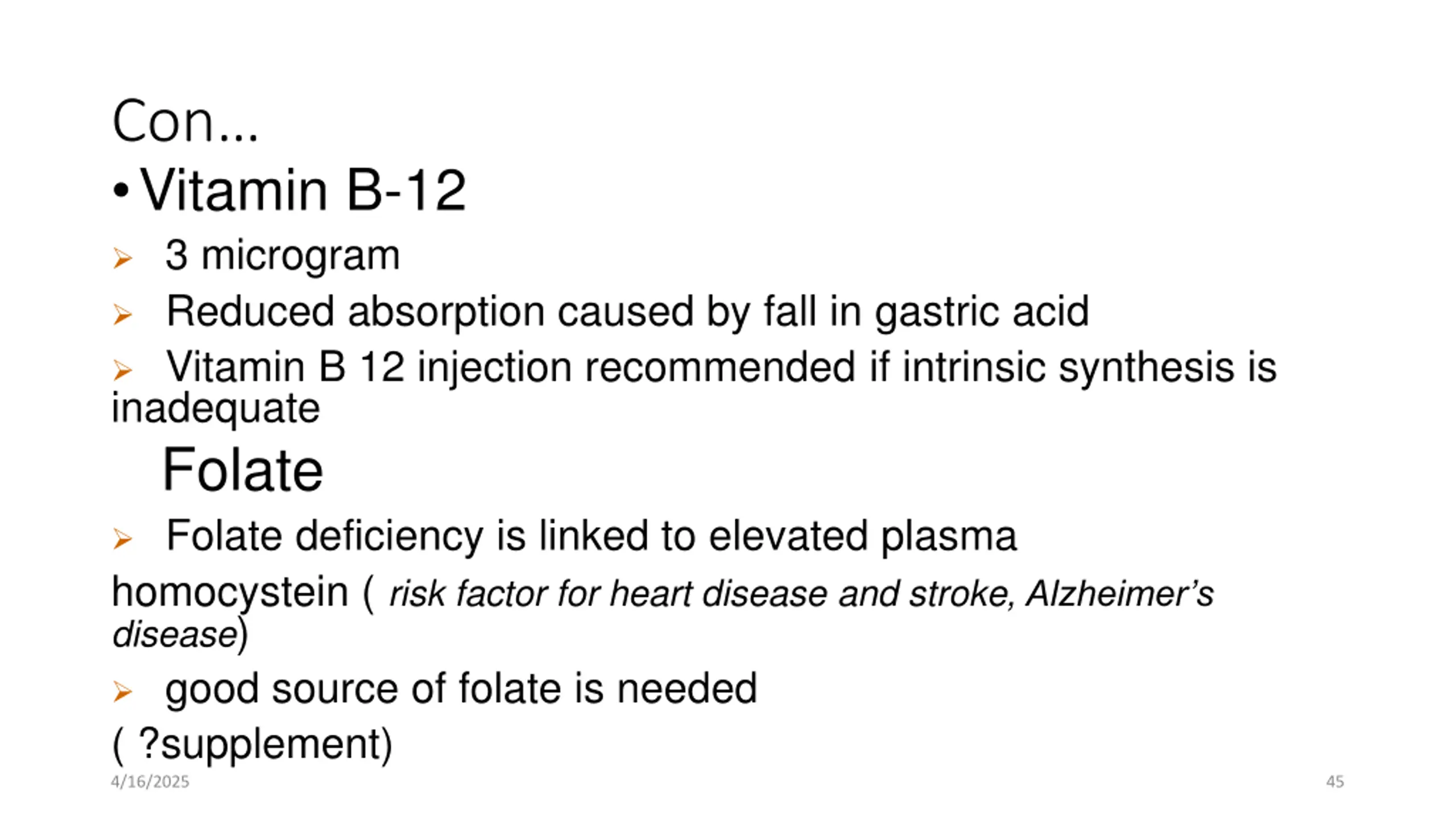 Con...

• Vitamin B-12

➢ 3 microgram

➢ Reduced absorption caused by fall in gastric acid

➢ Vitamin B 12 injection recommended if intrinsic synthesis is inadequate

Folate

➢ Folate deficiency is linked to elevated plasma homocystein ( risk factor for heart disease and stroke, Alzheimer's disease)

➢ good source of folate is needed ( ?supplement)

4/16/2025

45